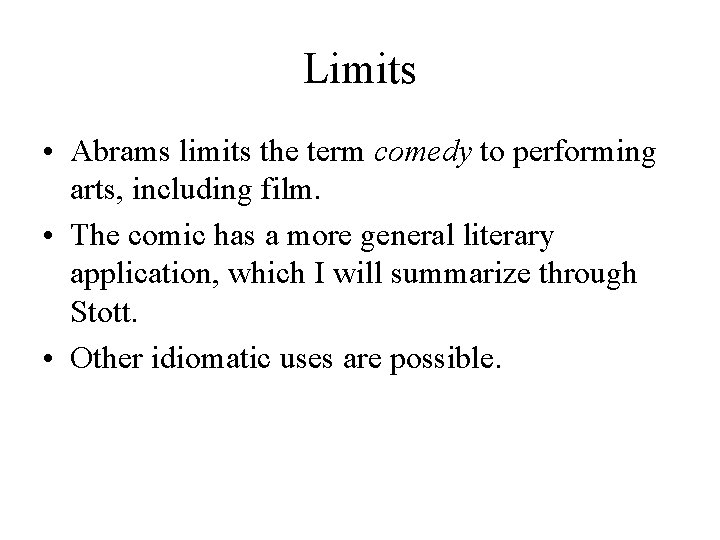 Limits

• Abrams limits the term comedy to performing arts, including film.
• The comic has a more general literary application, which I will summarize through Stott.
• Other idiomatic uses are possible.